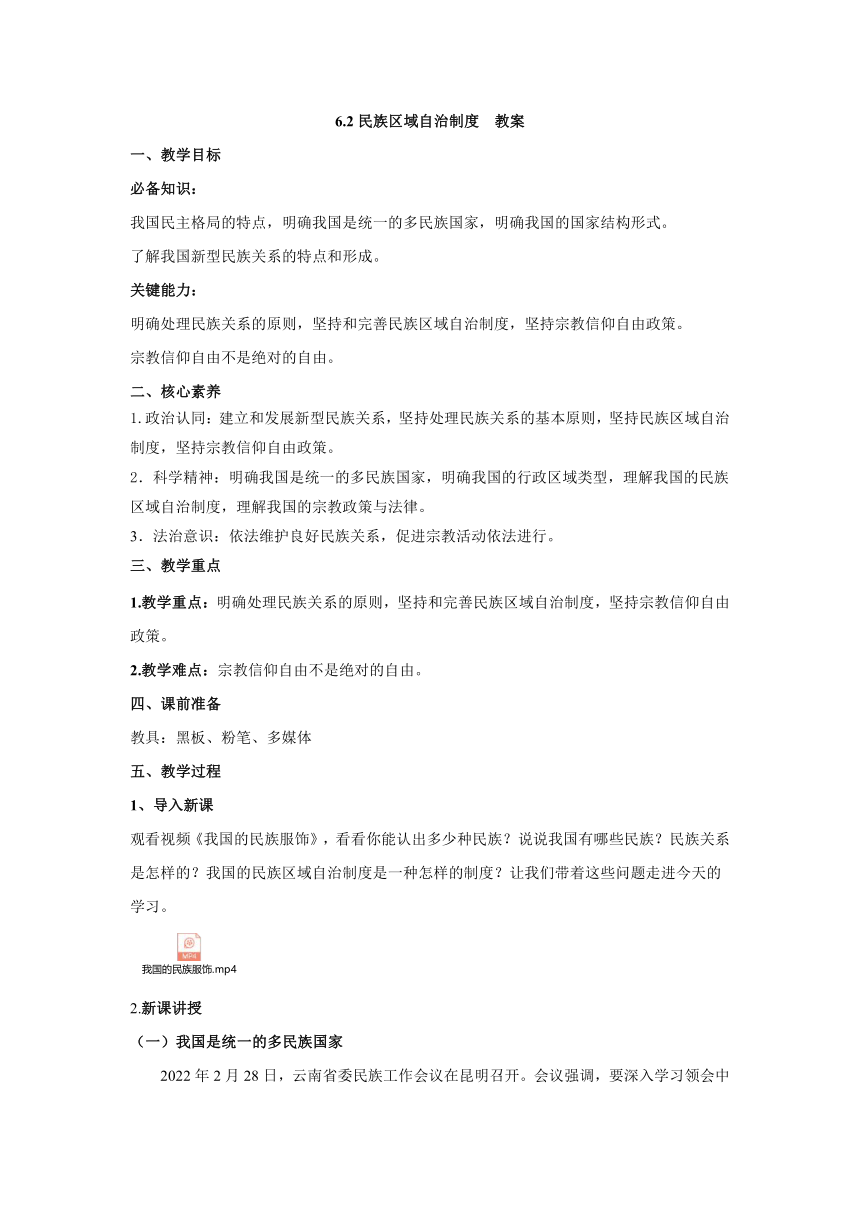 6.2 民族区域自治制度　教案

一、教学目标

必备知识：

我国民主格局的特点，明确我国是统一的多民族国家，明确我国的国家结构形式。

了解我国新型民族关系的特点和形成。

关键能力：

明确处理民族关系的原则，坚持和完善民族区域自治制度，坚持宗教信仰自由政策。

宗教信仰自由不是绝对的自由。

二、核心素养

1. 政治认同：建立和发展新型民族关系，坚持处理民族关系的基本原则，坚持民族区域自治制度，坚持宗教信仰自由政策。

2．科学精神：明确我国是统一的多民族国家，明确我国的行政区域类型，理解我国的民族区域自治制度，理解我国的宗教政策与法律。

3．法治意识：依法维护良好民族关系，促进宗教活动依法进行。

三、教学重点

1.教学重点：明确处理民族关系的原则，坚持和完善民族区域自治制度，坚持宗教信仰自由政策。

2.教学难点：宗教信仰自由不是绝对的自由。

四、课前准备

教具：黑板、粉笔、多媒体

五、教学过程

1、导入新课

观看视频《我国的民族服饰》，看看你能认出多少种民族？说说我国有哪些民族？民族关系是怎样的？我国的民族区域自治制度是一种怎样的制度？让我们带着这些问题走进今天的学习。

MP4

我国的民族服饰.mp4

2.新课讲授

（一）我国是统一的多民族国家

2022 年 2 月 28 日，云南省委民族工作会议在昆明召开。会议强调，要深入学习领会中